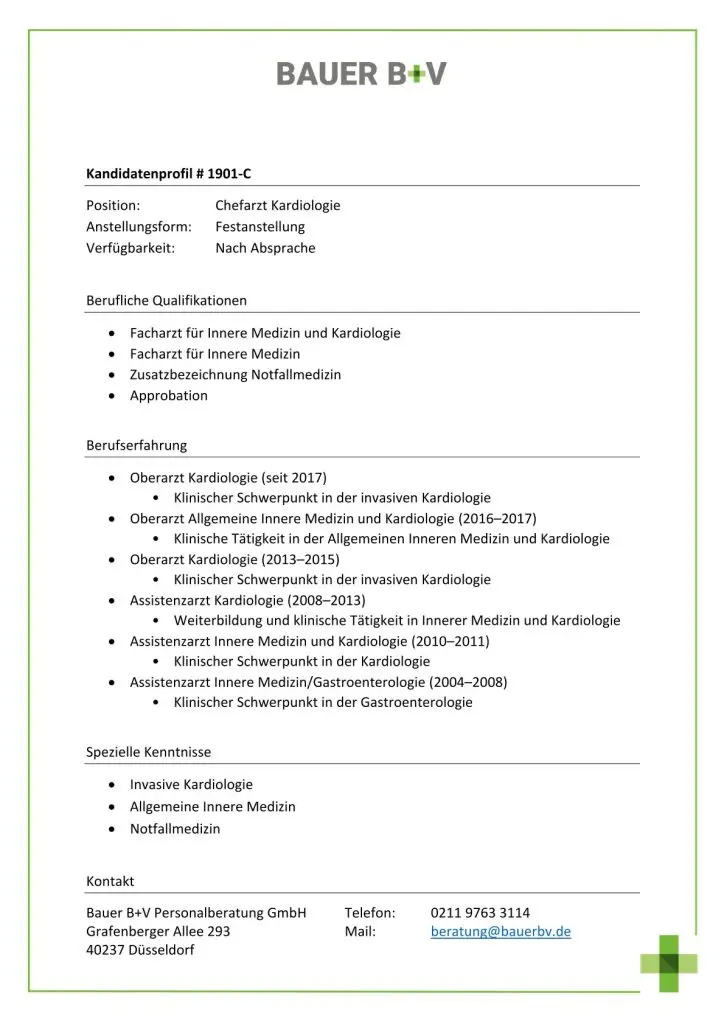 BAUER B+V

Kandidatenprofil # 1901-C

Position: Chefarzt Kardiologie
Anstellungsform: Festanstellung
Verfügbarkeit: Nach Absprache

Berufliche Qualifikationen

• Facharzt für Innere Medizin und Kardiologie
• Facharzt für Innere Medizin
• Zusatzbezeichnung Notfallmedizin
• Approbation

Berufserfahrung

• Oberarzt Kardiologie (seit 2017)
• Klinischer Schwerpunkt in der invasiven Kardiologie
• Oberarzt Allgemeine Innere Medizin und Kardiologie (2016–2017)
• Klinische Tätigkeit in der Allgemeinen Inneren Medizin und Kardiologie
• Oberarzt Kardiologie (2013–2015)
• Klinischer Schwerpunkt in der invasiven Kardiologie
• Assistenzarzt Kardiologie (2008–2013)
• Weiterbildung und klinische Tätigkeit in Innerer Medizin und Kardiologie
• Assistenzarzt Innere Medizin und Kardiologie (2010–2011)
• Klinischer Schwerpunkt in der Kardiologie
• Assistenzarzt Innere Medizin/Gastroenterologie (2004–2008)
• Klinischer Schwerpunkt in der Gastroenterologie

Spezielle Kenntnisse

• Invasive Kardiologie
• Allgemeine Innere Medizin
• Notfallmedizin

Kontakt

Bauer B+V Personalberatung GmbH
Grafenberger Allee 293
40237 Düsseldorf

Telefon: 0211 9763 3114
Mail: beratung@bauerbv.de